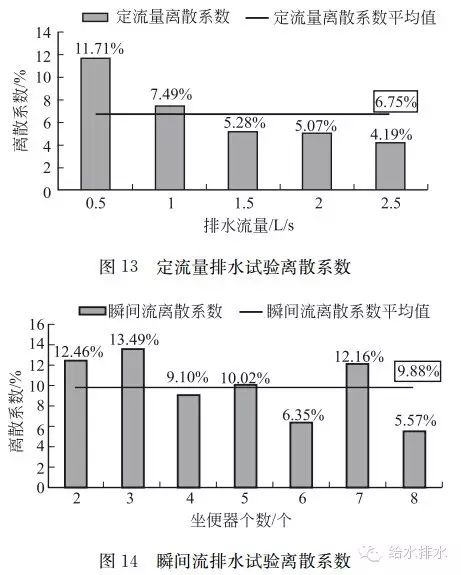 定流量离散系数 — 定流量离散系数平均值

14
12
10
8
6
4
2
0

离散系数/%

11.71%
7.49%
5.28%
5.07%
4.19%
6.75%

0.5 1 1.5 2 2.5

排水流量/L/s

图 13 定流量排水试验离散系数

瞬间流离散系数 — 瞬间流离散系数平均值

16
14
12
10
8
6
4
2
0

离散系数/%

12.46%
13.49%
9.10%
10.02%
6.35%
12.16%
5.57%
9.88%

2 3 4 5 6 7 8

坐便器个数/个

图 14 瞬间流排水试验离散系数

给水排水